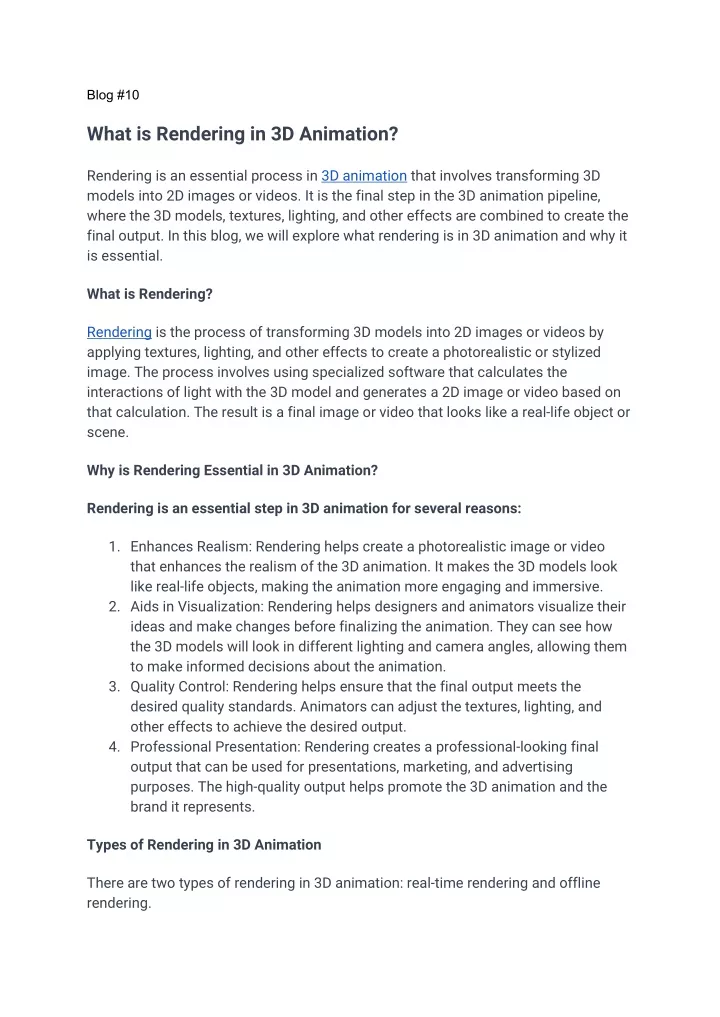 Blog #10

What is Rendering in 3D Animation?

Rendering is an essential process in 3D animation that involves transforming 3D models into 2D images or videos. It is the final step in the 3D animation pipeline, where the 3D models, textures, lighting, and other effects are combined to create the final output. In this blog, we will explore what rendering is in 3D animation and why it is essential.

What is Rendering?

Rendering is the process of transforming 3D models into 2D images or videos by applying textures, lighting, and other effects to create a photorealistic or stylized image. The process involves using specialized software that calculates the interactions of light with the 3D model and generates a 2D image or video based on that calculation. The result is a final image or video that looks like a real-life object or scene.

Why is Rendering Essential in 3D Animation?

Rendering is an essential step in 3D animation for several reasons:

1. Enhances Realism: Rendering helps create a photorealistic image or video that enhances the realism of the 3D animation. It makes the 3D models look like real-life objects, making the animation more engaging and immersive.
2. Aids in Visualization: Rendering helps designers and animators visualize their ideas and make changes before finalizing the animation. They can see how the 3D models will look in different lighting and camera angles, allowing them to make informed decisions about the animation.
3. Quality Control: Rendering helps ensure that the final output meets the desired quality standards. Animators can adjust the textures, lighting, and other effects to achieve the desired output.
4. Professional Presentation: Rendering creates a professional-looking final output that can be used for presentations, marketing, and advertising purposes. The high-quality output helps promote the 3D animation and the brand it represents.

Types of Rendering in 3D Animation

There are two types of rendering in 3D animation: real-time rendering and offline rendering.